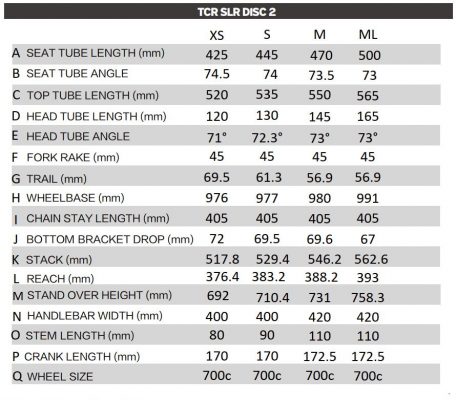 TCR SLR DISC 2

| | | XS | S | M | ML |
|---|---|---|---|---|---|
| A | SEAT TUBE LENGTH (mm) | 425 | 445 | 470 | 500 |
| B | SEAT TUBE ANGLE | 74.5 | 74 | 73.5 | 73 |
| C | TOP TUBE LENGTH (mm) | 520 | 535 | 550 | 565 |
| D | HEAD TUBE LENGTH (mm) | 120 | 130 | 145 | 165 |
| E | HEAD TUBE ANGLE | 71° | 72.3° | 73° | 73° |
| F | FORK RAKE (mm) | 45 | 45 | 45 | 45 |
| G | TRAIL (mm) | 69.5 | 61.3 | 56.9 | 56.9 |
| H | WHEELBASE (mm) | 976 | 977 | 980 | 991 |
| I | CHAIN STAY LENGTH (mm) | 405 | 405 | 405 | 405 |
| J | BOTTOM BRACKET DROP (mm) | 72 | 69.5 | 69.6 | 67 |
| K | STACK (mm) | 517.8 | 529.4 | 546.2 | 562.6 |
| L | REACH (mm) | 376.4 | 383.2 | 388.2 | 393 |
| M | STAND OVER HEIGHT (mm) | 692 | 710.4 | 731 | 758.3 |
| N | HANDLEBAR WIDTH (mm) | 400 | 400 | 420 | 420 |
| O | STEM LENGTH (mm) | 80 | 90 | 110 | 110 |
| P | CRANK LENGTH (mm) | 170 | 170 | 172.5 | 172.5 |
| Q | WHEEL SIZE | 700c | 700c | 700c | 700c |